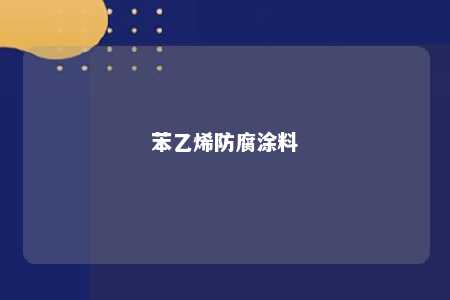 苯乙烯防腐涂料